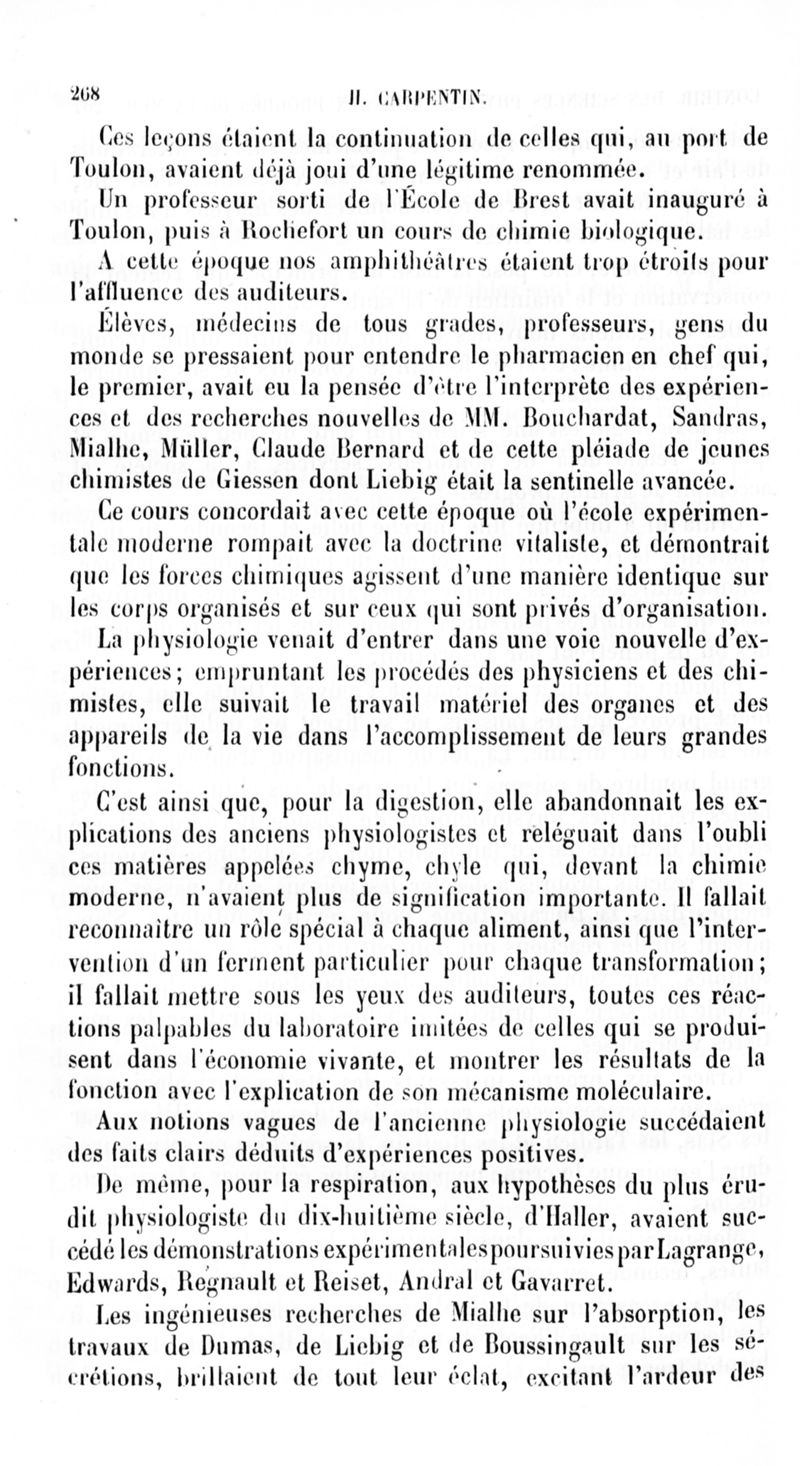 268 H. CARPENTIN.

Ces leçons étaient la continuation de celles qui, au port de Toulon, avaient déjà joui d'une légitime renommée. Un professeur sorti de l'École de Brest avait inauguré à Toulon, puis à Rochefort un cours de chimie biologique. A cette époque nos amphithéâtres étaient trop étroits pour l'affluence des auditeurs.

Élèves, médecins de tous grades, professeurs, gens du monde se pressaient pour entendre le pharmacien en chef qui, le premier, avait eu la pensée d'être l'interprète des expériences et des recherches nouvelles de MM. Bouchardat, Sandras, Mialhe, Müller, Claude Bernard et de cette pléiade de jeunes chimistes de Giessen dont Liebig était la sentinelle avancée.

Ce cours concordait avec cette époque où l'école expérimentale moderne rompait avec la doctrine vitaliste, et démontrait que les forces chimiques agissent d'une manière identique sur les corps organisés et sur ceux qui sont privés d'organisation. La physiologie venait d'entrer dans une voie nouvelle d'expériences; empruntant les procédés des physiciens et des chimistes, elle suivait le travail matériel des organes et des appareils de la vie dans l'accomplissement de leurs grandes fonctions.

C'est ainsi que, pour la digestion, elle abandonnait les explications des anciens physiologistes et reléguait dans l'oubli ces matières appelées chyme, chyle qui, devant la chimie moderne, n'avaient plus de signification importante. Il fallait reconnaître un rôle spécial à chaque aliment, ainsi que l'intervention d'un ferment particulier pour chaque transformation; il fallait mettre sous les yeux des auditeurs, toutes ces réactions palpables du laboratoire imitées de celles qui se produisent dans l'économie vivante, et montrer les résultats de la fonction avec l'explication de son mécanisme moléculaire.

Aux notions vagues de l'ancienne physiologie succédaient des faits clairs déduits d'expériences positives.

De même, pour la respiration, aux hypothèses du plus érudit physiologiste du dix-huitième siècle, d'Haller, avaient succédé les démonstrations expérimentales poursuivies par Lagrange, Edwards, Regnault et Reiset, Andral et Gavarret.

Les ingénieuses recherches de Mialhe sur l'absorption, les travaux de Dumas, de Liebig et de Boussingault sur les sécrétions, brillaient de tout leur éclat, excitant l'ardeur des